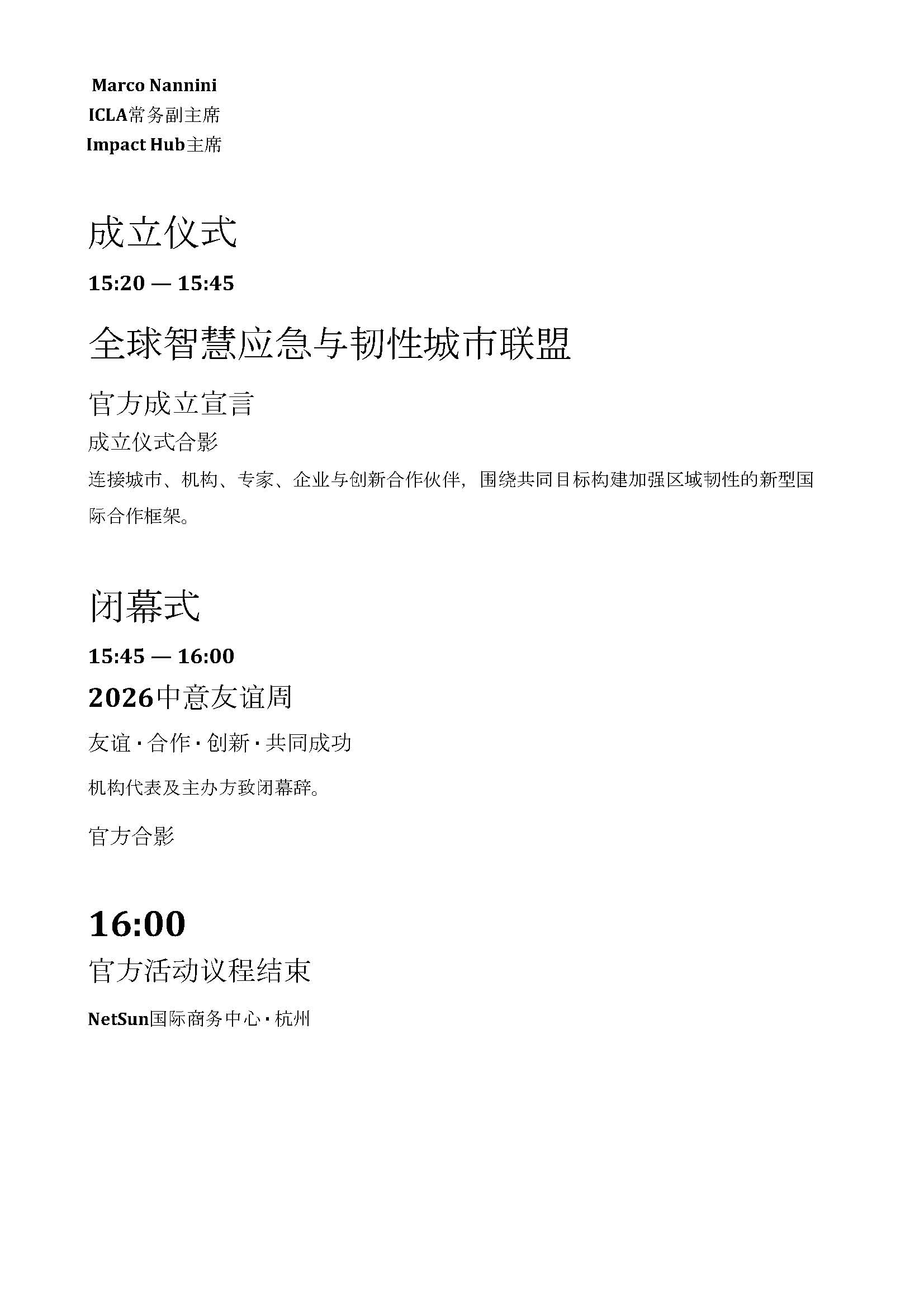 Marco Nannini
ICLA常务副主席
Impact Hub主席

成立仪式

15:20 — 15:45

全球智慧应急与韧性城市联盟

官方成立宣言

成立仪式合影

连接城市、机构、专家、企业与创新合作伙伴，围绕共同目标构建加强区域韧性的新型国际合作框架。

闭幕式

15:45 — 16:00

2026中意友谊周

友谊 · 合作 · 创新 · 共同成功

机构代表及主办方致闭幕辞。

官方合影

16:00

官方活动议程结束

NetSun国际商务中心 · 杭州